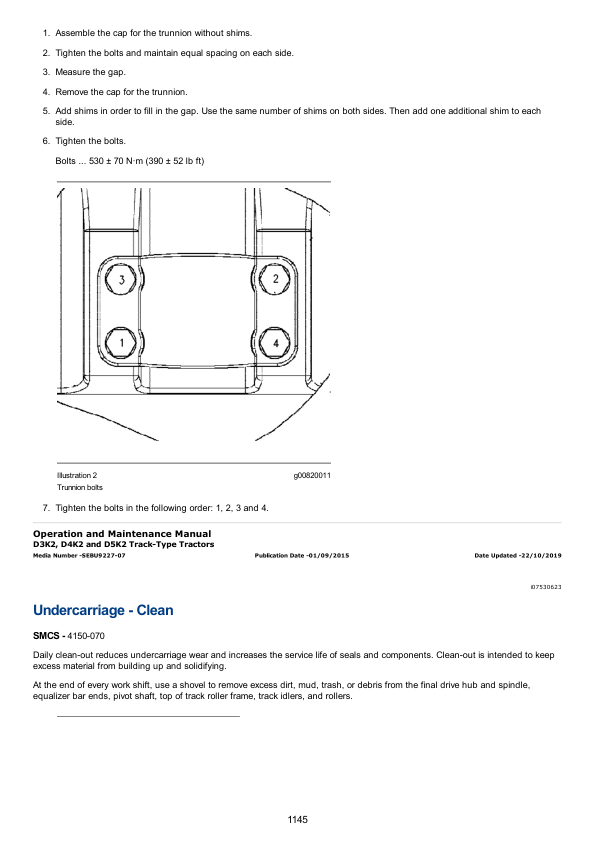 1. Assemble the cap for the trunnion without shims.

2. Tighten the bolts and maintain equal spacing on each side.

3. Measure the gap.

4. Remove the cap for the trunnion.

5. Add shims in order to fill in the gap. Use the same number of shims on both sides. Then add one additional shim to each side.

6. Tighten the bolts.

Bolts ... 530 ± 70 N·m (390 ± 52 lb ft)

3
2
1
4

Illustration 2
g00820011
Trunnion bolts

7. Tighten the bolts in the following order: 1, 2, 3 and 4.

Operation and Maintenance Manual
D3K2, D4K2 and D5K2 Track-Type Tractors
Media Number -SEBU9227-07
Publication Date -01/09/2015
Date Updated -22/10/2019

i07530623

Undercarriage - Clean

SMCS - 4150-070

Daily clean-out reduces undercarriage wear and increases the service life of seals and components. Clean-out is intended to keep excess material from building up and solidifying.

At the end of every work shift, use a shovel to remove excess dirt, mud, trash, or debris from the final drive hub and spindle, equalizer bar ends, pivot shaft, top of track roller frame, track idlers, and rollers.

1145